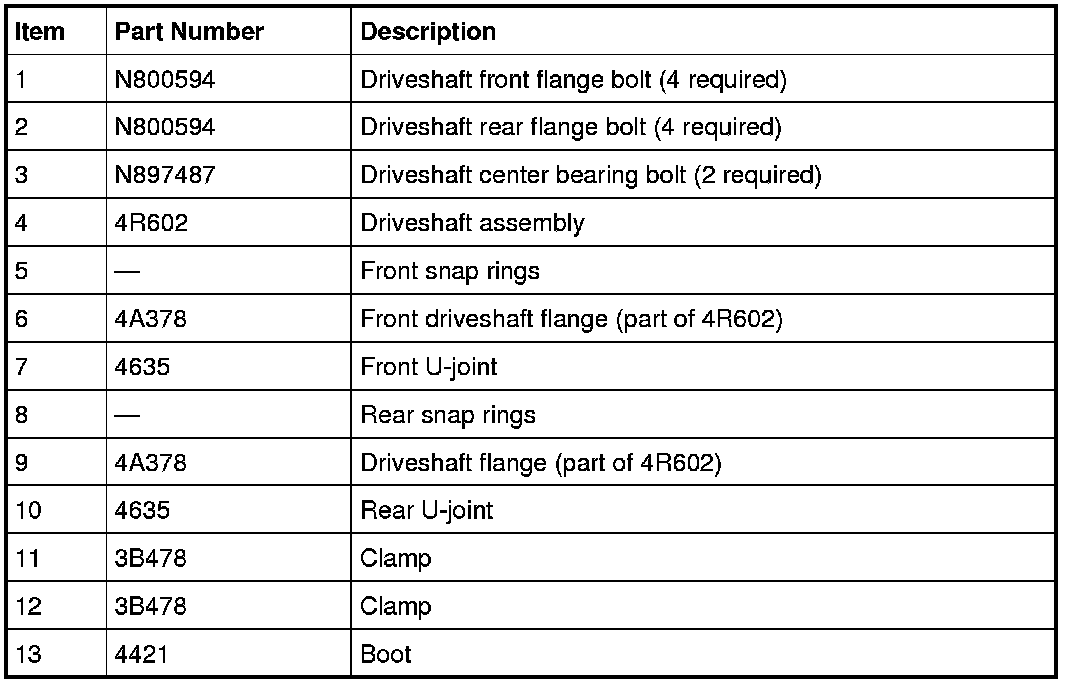 | Item | Part Number | Description |
|---|---|---|
| 1 | N800594 | Driveshaft front flange bolt (4 required) |
| 2 | N800594 | Driveshaft rear flange bolt (4 required) |
| 3 | N897487 | Driveshaft center bearing bolt (2 required) |
| 4 | 4R602 | Driveshaft assembly |
| 5 | — | Front snap rings |
| 6 | 4A378 | Front driveshaft flange (part of 4R602) |
| 7 | 4635 | Front U-joint |
| 8 | — | Rear snap rings |
| 9 | 4A378 | Driveshaft flange (part of 4R602) |
| 10 | 4635 | Rear U-joint |
| 11 | 3B478 | Clamp |
| 12 | 3B478 | Clamp |
| 13 | 4421 | Boot |